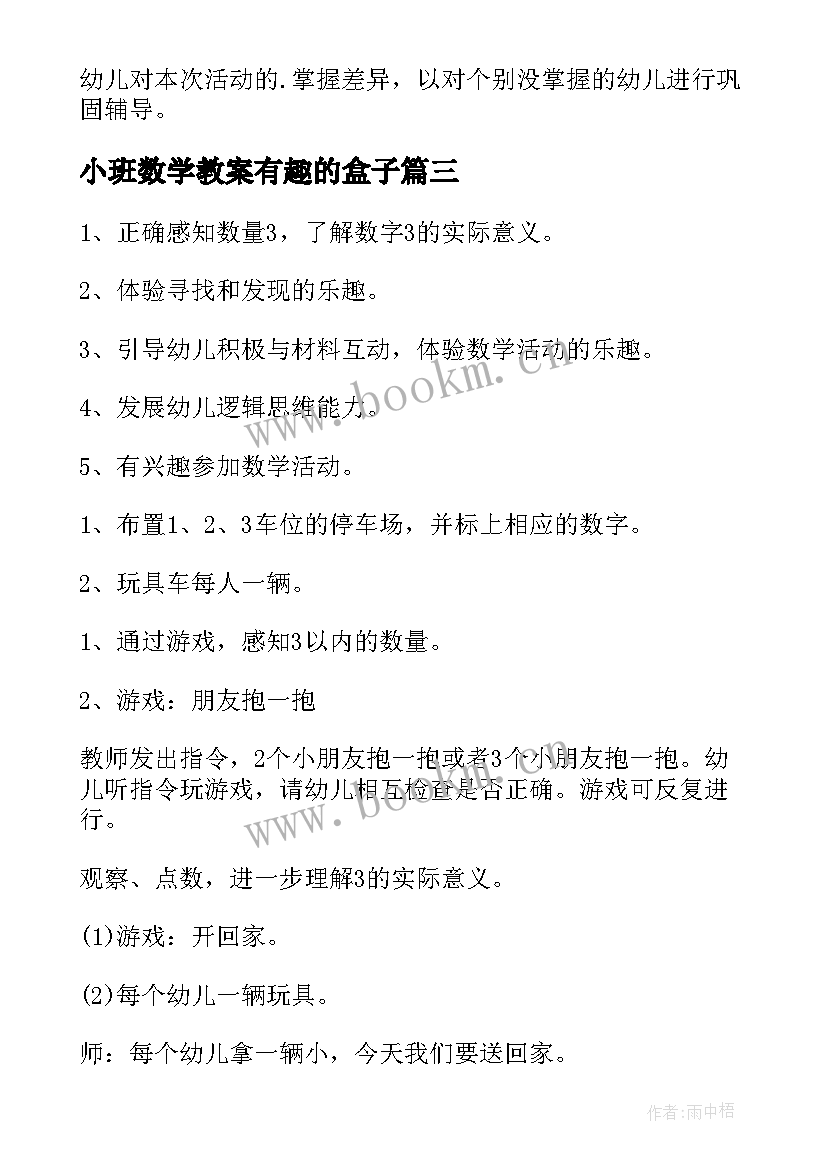 幼儿对本次活动的.掌握差异，以对个别没掌握的幼儿进行巩固辅导。

小班数学教案有趣的盒子篇三

1、正确感知数量3，了解数字3的实际意义。

2、体验寻找和发现的乐趣。

3、引导幼儿积极与材料互动，体验数学活动的乐趣。

4、发展幼儿逻辑思维能力。

5、有兴趣参加数学活动。

1、布置1、2、3车位的停车场，并标上相应的数字。

2、玩具车每人一辆。

1、通过游戏，感知3以内的数量。

2、游戏：朋友抱一抱

教师发出指令，2个小朋友抱一抱或者3个小朋友抱一抱。幼儿听指令玩游戏，请幼儿相互检查是否正确。游戏可反复进行。

观察、点数，进一步理解3的实际意义。

(1)游戏：开回家。

(2)每个幼儿一辆玩具。

师：每个幼儿拿一辆小，今天我们要送回家。

www.bookm.cn

www.bookm.cn

作者:雨中梧